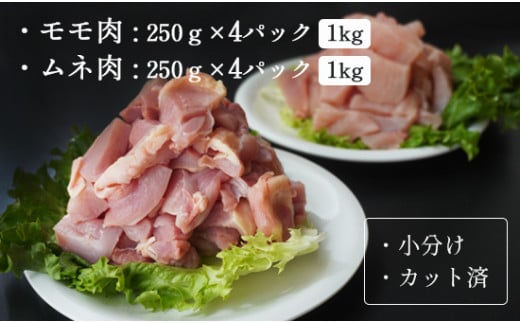 ・モモ肉：250g×4パック 1kg
・ムネ肉：250g×4パック 1kg

・小分け
・カット済